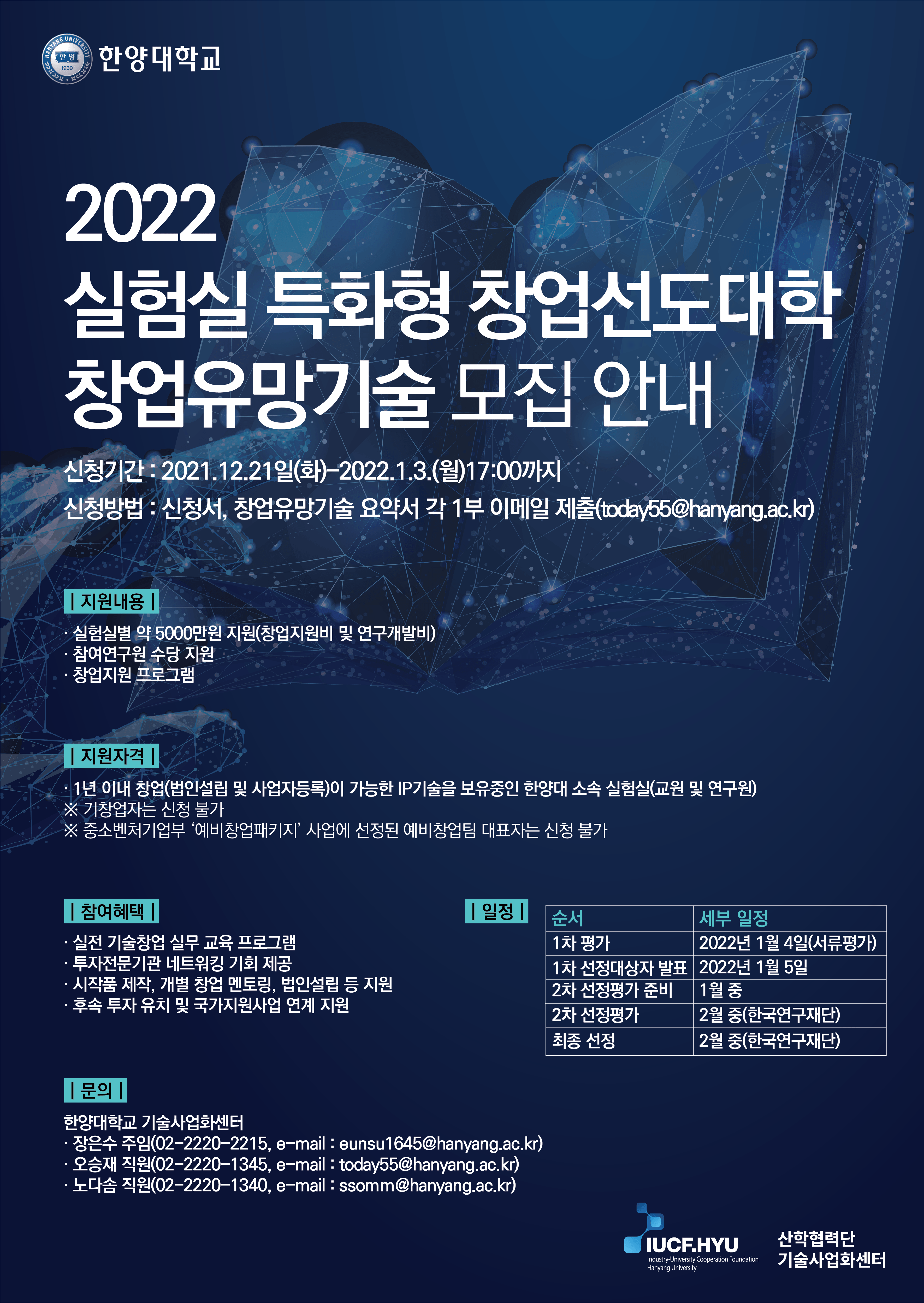 한양대학교

2022
실험실 특화형 창업선도대학
창업유망기술 모집 안내

신청기간 : 2021.12.21일(화)-2022.1.3.(월)17:00까지
신청방법 : 신청서, 창업유망기술 요약서 각 1부 이메일 제출(today55@hanyang.ac.kr)

| 지원내용 |

· 실험실별 약 5000만원 지원(창업지원비 및 연구개발비)
· 참여연구원 수당 지원
· 창업지원 프로그램

| 지원자격 |

· 1년 이내 창업(법인설립 및 사업자등록)이 가능한 IP기술을 보유중인 한양대 소속 실험실(교원 및 연구원)
※ 기창업자는 신청 불가
※ 중소벤처기업부 '예비창업패키지' 사업에 선정된 예비창업팀 대표자는 신청 불가

| 참여혜택 |

· 실전 기술창업 실무 교육 프로그램
· 투자전문기관 네트워킹 기회 제공
· 시작품 제작, 개별 창업 멘토링, 법인설립 등 지원
· 후속 투자 유치 및 국가지원사업 연계 지원

| 일정 |

| 순서 | 세부 일정 |
|---|---|
| 1차 평가 | 2022년 1월 4일(서류평가) |
| 1차 선정대상자 발표 | 2022년 1월 5일 |
| 2차 선정평가 준비 | 1월 중 |
| 2차 선정평가 | 2월 중(한국연구재단) |
| 최종 선정 | 2월 중(한국연구재단) |

| 문의 |

한양대학교 기술사업화센터
· 장은수 주임(02-2220-2215, e-mail : eunsu1645@hanyang.ac.kr)
· 오승재 직원(02-2220-1345, e-mail : today55@hanyang.ac.kr)
· 노다솜 직원(02-2220-1340, e-mail : ssomm@hanyang.ac.kr)

IUCF.HYU
Industry-University Cooperation Foundation
Hanyang University

산학협력단
기술사업화센터